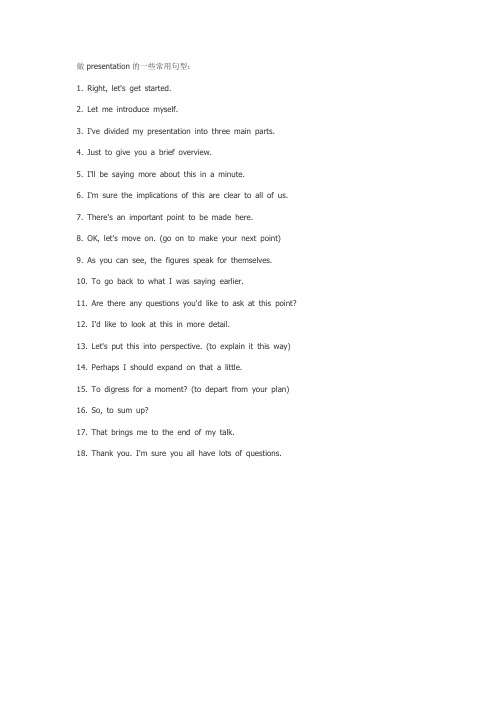 做 presentation 的一些常用句型:

1. Right, let's get started.

2. Let me introduce myself.

3. I've divided my presentation into three main parts.

4. Just to give you a brief overview.

5. I'll be saying more about this in a minute.

6. I'm sure the implications of this are clear to all of us.

7. There's an important point to be made here.

8. OK, let's move on. (go on to make your next point)

9. As you can see, the figures speak for themselves.

10. To go back to what I was saying earlier.

11. Are there any questions you'd like to ask at this point?

12. I'd like to look at this in more detail.

13. Let's put this into perspective. (to explain it this way)

14. Perhaps I should expand on that a little.

15. To digress for a moment? (to depart from your plan)

16. So, to sum up?

17. That brings me to the end of my talk.

18. Thank you. I'm sure you all have lots of questions.